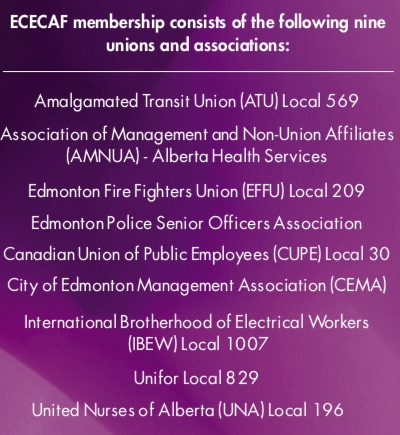 ECECAF membership consists of the following nine unions and associations:

Amalgamated Transit Union (ATU) Local 569

Association of Management and Non-Union Affiliates (AMNUA) - Alberta Health Services

Edmonton Fire Fighters Union (EFFU) Local 209

Edmonton Police Senior Officers Association

Canadian Union of Public Employees (CUPE) Local 30

City of Edmonton Management Association (CEMA)

International Brotherhood of Electrical Workers (IBEW) Local 1007

Unifor Local 829

United Nurses of Alberta (UNA) Local 196